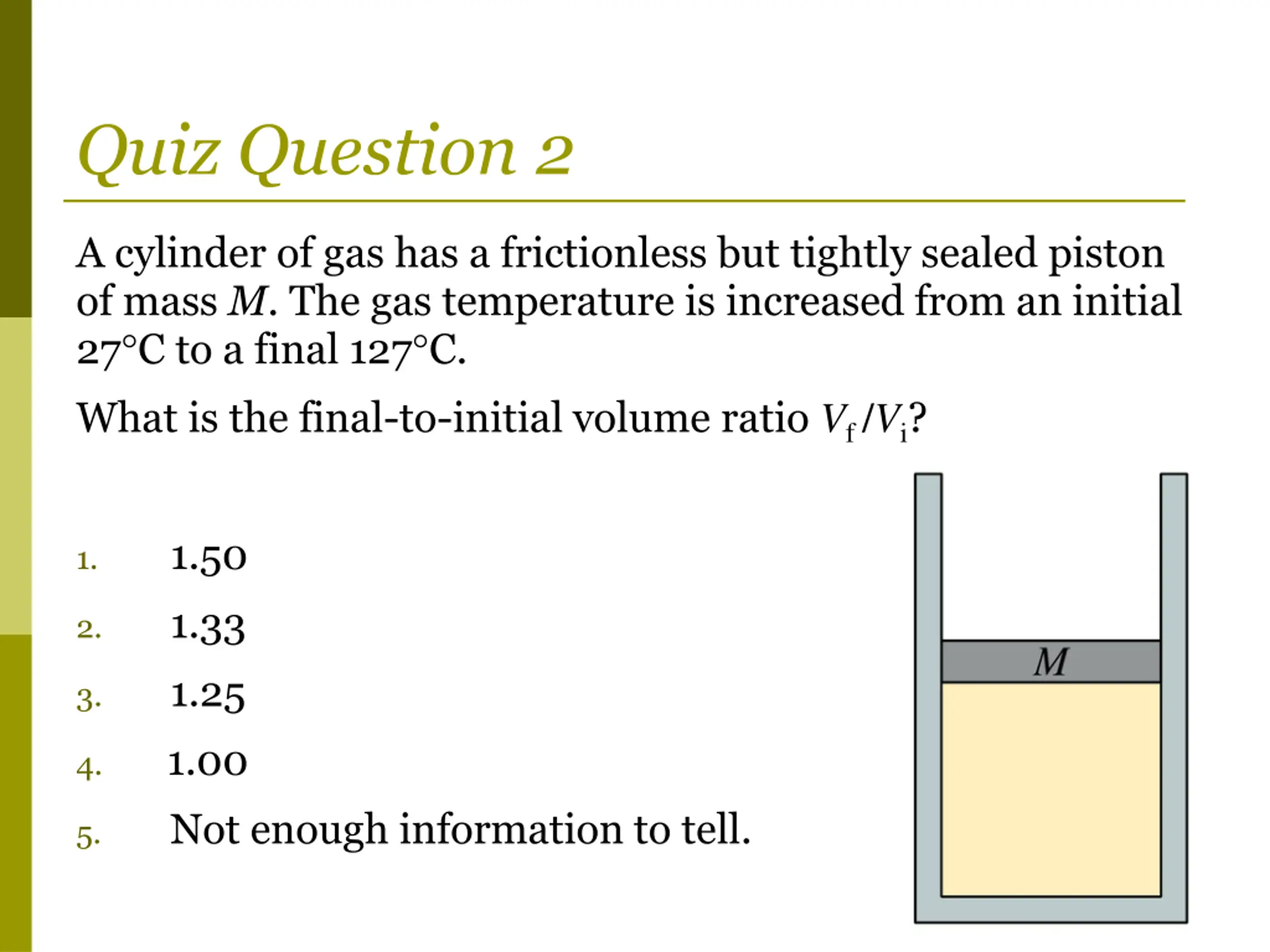 Quiz Question 2

A cylinder of gas has a frictionless but tightly sealed piston of mass $M$. The gas temperature is increased from an initial 27°C to a final 127°C.

What is the final-to-initial volume ratio $V_f/V_i$?

1. 1.50
2. 1.33
3. 1.25
4. 1.00
5. Not enough information to tell.

$M$